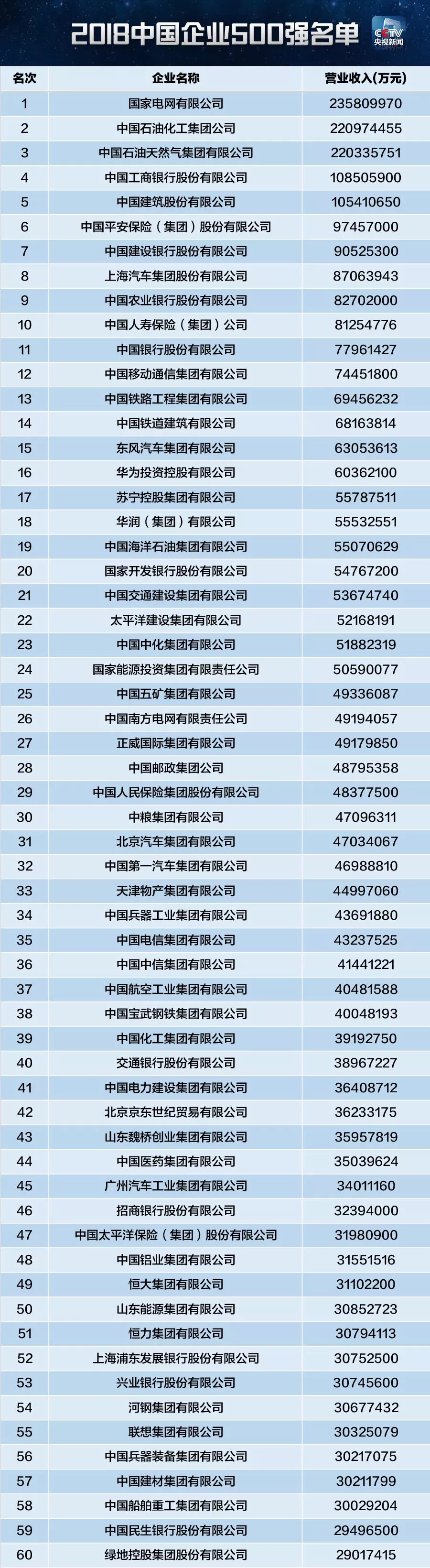 2018中国企业500强名单

CCTV 央视新闻

| 名次 | 企业名称 | 营业收入(万元) |
|---|---|---|
| 1 | 国家电网有限公司 | 235809970 |
| 2 | 中国石油化工集团公司 | 220974455 |
| 3 | 中国石油天然气集团有限公司 | 220335751 |
| 4 | 中国工商银行股份有限公司 | 108505900 |
| 5 | 中国建筑股份有限公司 | 105410650 |
| 6 | 中国平安保险(集团)股份有限公司 | 97457000 |
| 7 | 中国建设银行股份有限公司 | 90525300 |
| 8 | 上海汽车集团股份有限公司 | 87063943 |
| 9 | 中国农业银行股份有限公司 | 82702000 |
| 10 | 中国人寿保险(集团)公司 | 81254776 |
| 11 | 中国银行股份有限公司 | 77961427 |
| 12 | 中国移动通信集团有限公司 | 74451800 |
| 13 | 中国铁路工程集团有限公司 | 69456232 |
| 14 | 中国铁道建筑有限公司 | 68163814 |
| 15 | 东风汽车集团有限公司 | 63053613 |
| 16 | 华为投资控股有限公司 | 60362100 |
| 17 | 苏宁控股集团有限公司 | 55787511 |
| 18 | 华润(集团)有限公司 | 55532551 |
| 19 | 中国海洋石油集团有限公司 | 55070629 |
| 20 | 国家开发银行股份有限公司 | 54767200 |
| 21 | 中国交通建设集团有限公司 | 53674740 |
| 22 | 太平洋建设集团有限公司 | 52168191 |
| 23 | 中国中化集团有限公司 | 51882319 |
| 24 | 国家能源投资集团有限责任公司 | 50590077 |
| 25 | 中国五矿集团有限公司 | 49336087 |
| 26 | 中国南方电网有限责任公司 | 49194057 |
| 27 | 正威国际集团有限公司 | 49179850 |
| 28 | 中国邮政集团公司 | 48795358 |
| 29 | 中国人民保险集团股份有限公司 | 48377500 |
| 30 | 中粮集团有限公司 | 47096311 |
| 31 | 北京汽车集团有限公司 | 47034067 |
| 32 | 中国第一汽车集团有限公司 | 46988810 |
| 33 | 天津物产集团有限公司 | 44997060 |
| 34 | 中国兵器工业集团有限公司 | 43691880 |
| 35 | 中国电信集团有限公司 | 43237525 |
| 36 | 中国中信集团有限公司 | 41441221 |
| 37 | 中国航空工业集团有限公司 | 40481588 |
| 38 | 中国宝武钢铁集团有限公司 | 40048193 |
| 39 | 中国化工集团有限公司 | 39192750 |
| 40 | 交通银行股份有限公司 | 38967227 |
| 41 | 中国电力建设集团有限公司 | 36408712 |
| 42 | 北京京东世纪贸易有限公司 | 36233175 |
| 43 | 山东魏桥创业集团有限公司 | 35957819 |
| 44 | 中国医药集团有限公司 | 35039624 |
| 45 | 广州汽车工业集团有限公司 | 34011160 |
| 46 | 招商银行股份有限公司 | 32394000 |
| 47 | 中国太平洋保险(集团)股份有限公司 | 31980900 |
| 48 | 中国铝业集团有限公司 | 31551516 |
| 49 | 恒大集团有限公司 | 31102200 |
| 50 | 山东能源集团有限公司 | 30852723 |
| 51 | 恒力集团有限公司 | 30794113 |
| 52 | 上海浦东发展银行股份有限公司 | 30752500 |
| 53 | 兴业银行股份有限公司 | 30745600 |
| 54 | 河钢集团有限公司 | 30677432 |
| 55 | 联想集团有限公司 | 30325079 |
| 56 | 中国兵器装备集团有限公司 | 30217075 |
| 57 | 中国建材集团有限公司 | 30211799 |
| 58 | 中国船舶重工集团有限公司 | 30029204 |
| 59 | 中国民生银行股份有限公司 | 29496500 |
| 60 | 绿地控股集团股份有限公司 | 29017415 |